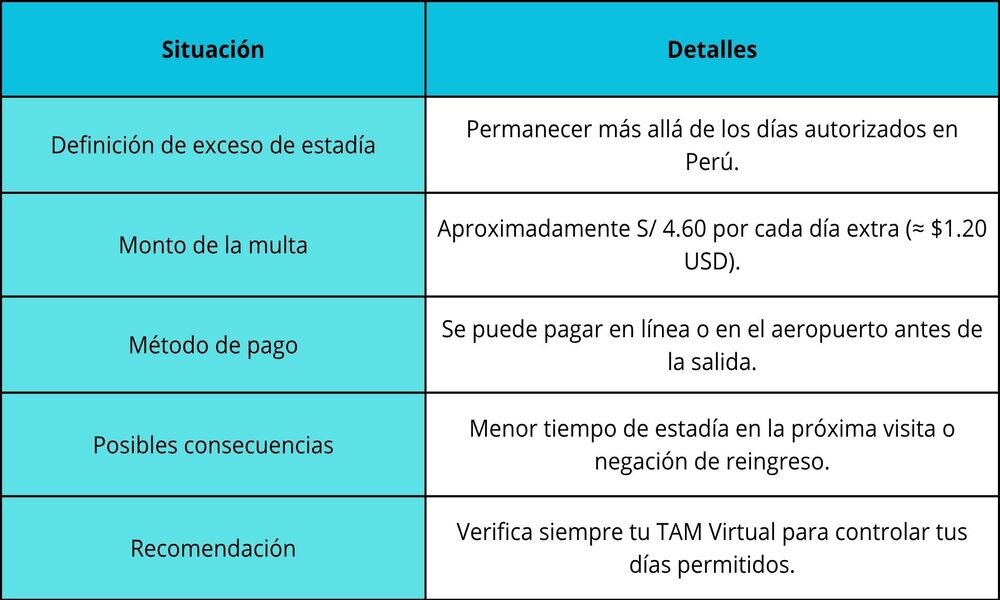 | Situación | Detalles |
|---|---|
| Definición de exceso de estadía | Permanecer más allá de los días autorizados en Perú. |
| Monto de la multa | Aproximadamente S/ 4.60 por cada día extra (≈ \$1.20 USD). |
| Método de pago | Se puede pagar en línea o en el aeropuerto antes de la salida. |
| Posibles consecuencias | Menor tiempo de estadía en la próxima visita o negación de reingreso. |
| Recomendación | Verifica siempre tu TAM Virtual para controlar tus días permitidos. |